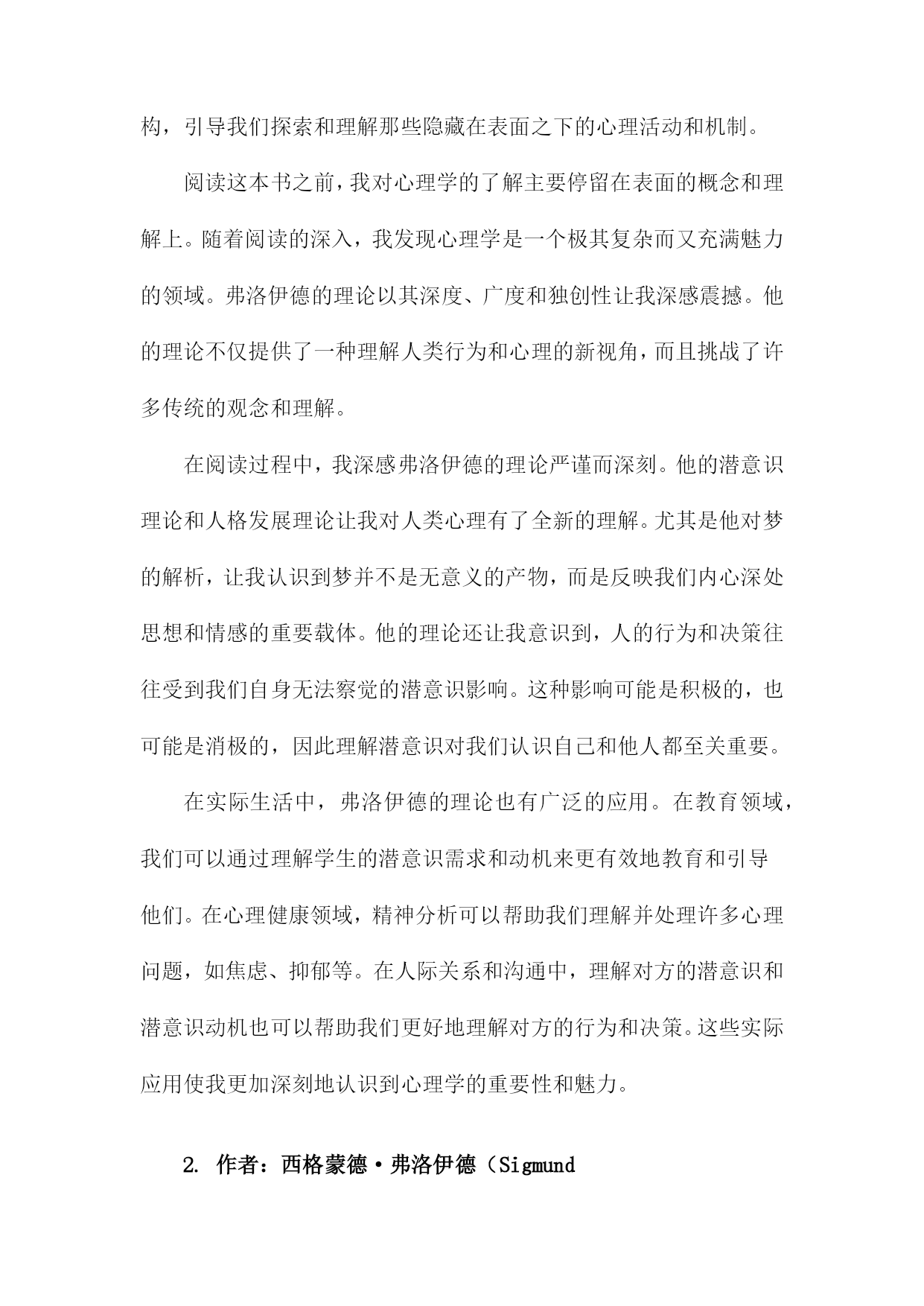 构，引导我们探索和理解那些隐藏在表面之下的心理活动和机制。

阅读这本书之前，我对心理学的了解主要停留在表面的概念和理解上。随着阅读的深入，我发现心理学是一个极其复杂而又充满魅力的领域。弗洛伊德的理论以其深度、广度和独创性让我深感震撼。他的理论不仅提供了一种理解人类行为和心理的新视角，而且挑战了许多传统的观念和理解。

在阅读过程中，我深感弗洛伊德的理论严谨而深刻。他的潜意识理论和人格发展理论让我对人类心理有了全新的理解。尤其是他对梦的解析，让我认识到梦并不是无意义的产物，而是反映我们内心深处思想和情感的重要载体。他的理论还让我意识到，人的行为和决策往往受到我们自身无法察觉的潜意识影响。这种影响可能是积极的，也可能是消极的，因此理解潜意识对我们认识自己和他人都至关重要。

在实际生活中，弗洛伊德的理论也有广泛的应用。在教育领域，我们可以通过理解学生的潜意识需求和动机来更有效地教育和引导他们。在心理健康领域，精神分析可以帮助我们理解并处理许多心理问题，如焦虑、抑郁等。在人际关系和沟通中，理解对方的潜意识和潜意识动机也可以帮助我们更好地理解对方的行为和决策。这些实际应用使我更加深刻地认识到心理学的重要性和魅力。

2. 作者：西格蒙德·弗洛伊德（Sigmund